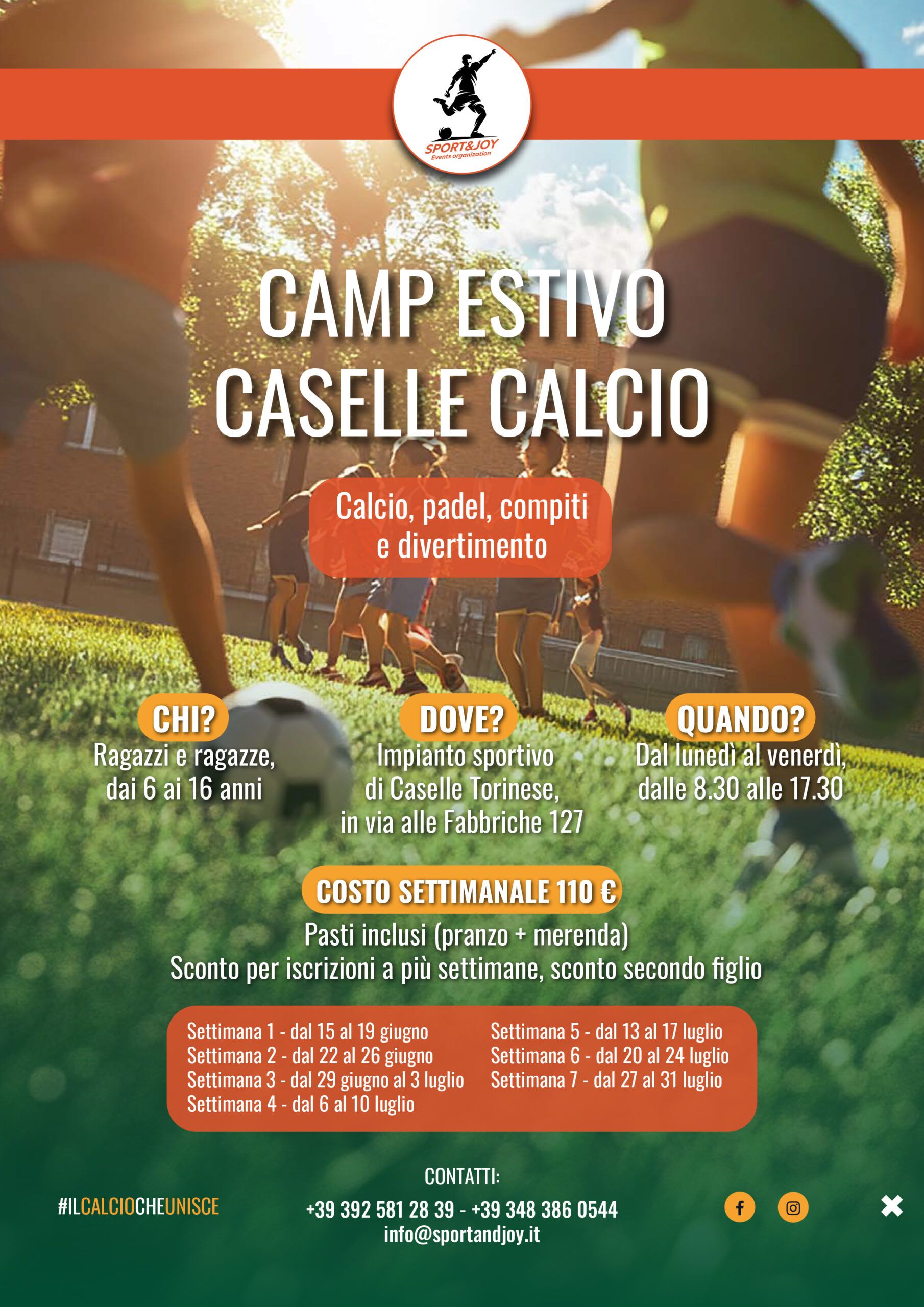 SPORT&JOY
Events organization

CAMP ESTIVO
CASELLE CALCIO

Calcio, padel, compiti e divertimento

CHI?
Ragazzi e ragazze, dai 6 ai 16 anni

DOVE?
Impianto sportivo di Caselle Torinese, in via alle Fabbriche 127

QUANDO?
Dal lunedì al venerdì, dalle 8.30 alle 17.30

COSTO SETTIMANALE 110 €
Pasti inclusi (pranzo + merenda)
Sconto per iscrizioni a più settimane, sconto secondo figlio

Settimana 1 - dal 15 al 19 giugno
Settimana 2 - dal 22 al 26 giugno
Settimana 3 - dal 29 giugno al 3 luglio
Settimana 4 - dal 6 al 10 luglio

Settimana 5 - dal 13 al 17 luglio
Settimana 6 - dal 20 al 24 luglio
Settimana 7 - dal 27 al 31 luglio

#ILCALCIOCHEUNISCE

CONTATTI:
+39 392 581 28 39 - +39 348 386 0544
info@sportandjoy.it